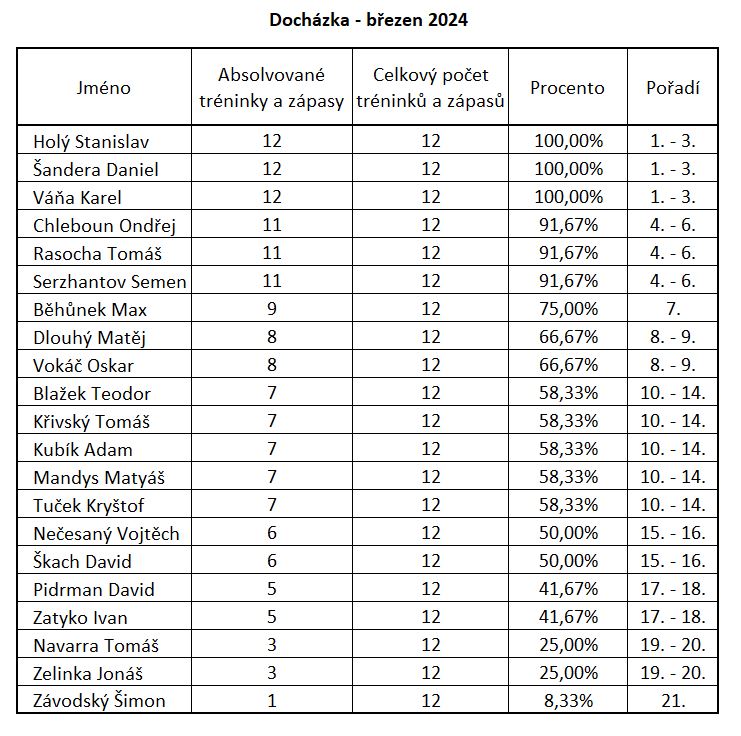 Docházka - březen 2024

| Jméno | Absolvované tréninky a zápasy | Celkový počet tréninků a zápasů | Procento | Pořadí |
|---|---|---|---|---|
| Holý Stanislav | 12 | 12 | 100,00% | 1. - 3. |
| Šandera Daniel | 12 | 12 | 100,00% | 1. - 3. |
| Váňa Karel | 12 | 12 | 100,00% | 1. - 3. |
| Chleboun Ondřej | 11 | 12 | 91,67% | 4. - 6. |
| Rasocha Tomáš | 11 | 12 | 91,67% | 4. - 6. |
| Serzhantov Semen | 11 | 12 | 91,67% | 4. - 6. |
| Běhůnek Max | 9 | 12 | 75,00% | 7. |
| Dlouhý Matěj | 8 | 12 | 66,67% | 8. - 9. |
| Vokáč Oskar | 8 | 12 | 66,67% | 8. - 9. |
| Blažek Teodor | 7 | 12 | 58,33% | 10. - 14. |
| Křivský Tomáš | 7 | 12 | 58,33% | 10. - 14. |
| Kubík Adam | 7 | 12 | 58,33% | 10. - 14. |
| Mandys Matyáš | 7 | 12 | 58,33% | 10. - 14. |
| Tuček Kryštof | 7 | 12 | 58,33% | 10. - 14. |
| Nečesaný Vojtěch | 6 | 12 | 50,00% | 15. - 16. |
| Škach David | 6 | 12 | 50,00% | 15. - 16. |
| Pidrman David | 5 | 12 | 41,67% | 17. - 18. |
| Zatyko Ivan | 5 | 12 | 41,67% | 17. - 18. |
| Navarra Tomáš | 3 | 12 | 25,00% | 19. - 20. |
| Zelinka Jonáš | 3 | 12 | 25,00% | 19. - 20. |
| Závodský Šimon | 1 | 12 | 8,33% | 21. |